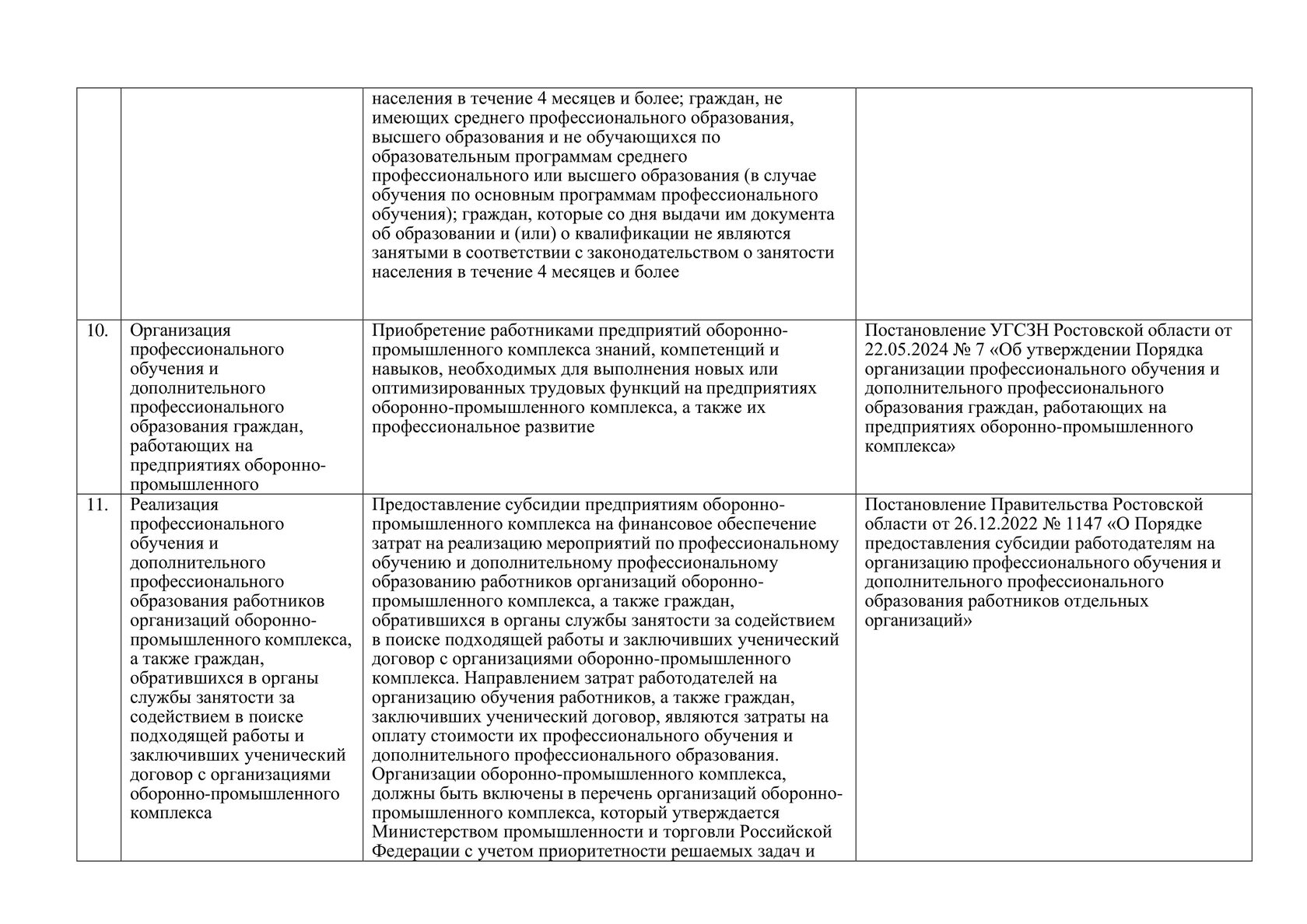 |  |  |  |  |
|---|---|---|---|
|  |  | населения в течение 4 месяцев и более; граждан, не имеющих среднего профессионального образования, высшего образования и не обучающихся по образовательным программам среднего профессионального или высшего образования (в случае обучения по основным программам профессионального обучения); граждан, которые со дня выдачи им документа об образовании и (или) о квалификации не являются занятыми в соответствии с законодательством о занятости населения в течение 4 месяцев и более |  |
| 10. | Организация профессионального обучения и дополнительного профессионального образования граждан, работающих на предприятиях оборонно-промышленного | Приобретение работниками предприятий оборонно-промышленного комплекса знаний, компетенций и навыков, необходимых для выполнения новых или оптимизированных трудовых функций на предприятиях оборонно-промышленного комплекса, а также их профессиональное развитие | Постановление УГСЗН Ростовской области от 22.05.2024 № 7 «Об утверждении Порядка организации профессионального обучения и дополнительного профессионального образования граждан, работающих на предприятиях оборонно-промышленного комплекса» |
| 11. | Реализация профессионального обучения и дополнительного профессионального образования работников организаций оборонно-промышленного комплекса, а также граждан, обратившихся в органы службы занятости за содействием в поиске подходящей работы и заключивших ученический договор с организациями оборонно-промышленного комплекса | Предоставление субсидии предприятиям оборонно-промышленного комплекса на финансовое обеспечение затрат на реализацию мероприятий по профессиональному обучению и дополнительному профессиональному образованию работников организаций оборонно-промышленного комплекса, а также граждан, обратившихся в органы службы занятости за содействием в поиске подходящей работы и заключивших ученический договор с организациями оборонно-промышленного комплекса. Направлением затрат работодателей на организацию обучения работников, а также граждан, заключивших ученический договор, являются затраты на оплату стоимости их профессионального обучения и дополнительного профессионального образования. Организации оборонно-промышленного комплекса, должны быть включены в перечень организаций оборонно-промышленного комплекса, который утверждается Министерством промышленности и торговли Российской Федерации с учетом приоритетности решаемых задач и | Постановление Правительства Ростовской области от 26.12.2022 № 1147 «О Порядке предоставления субсидии работодателям на организацию профессионального обучения и дополнительного профессионального образования работников отдельных организаций» |